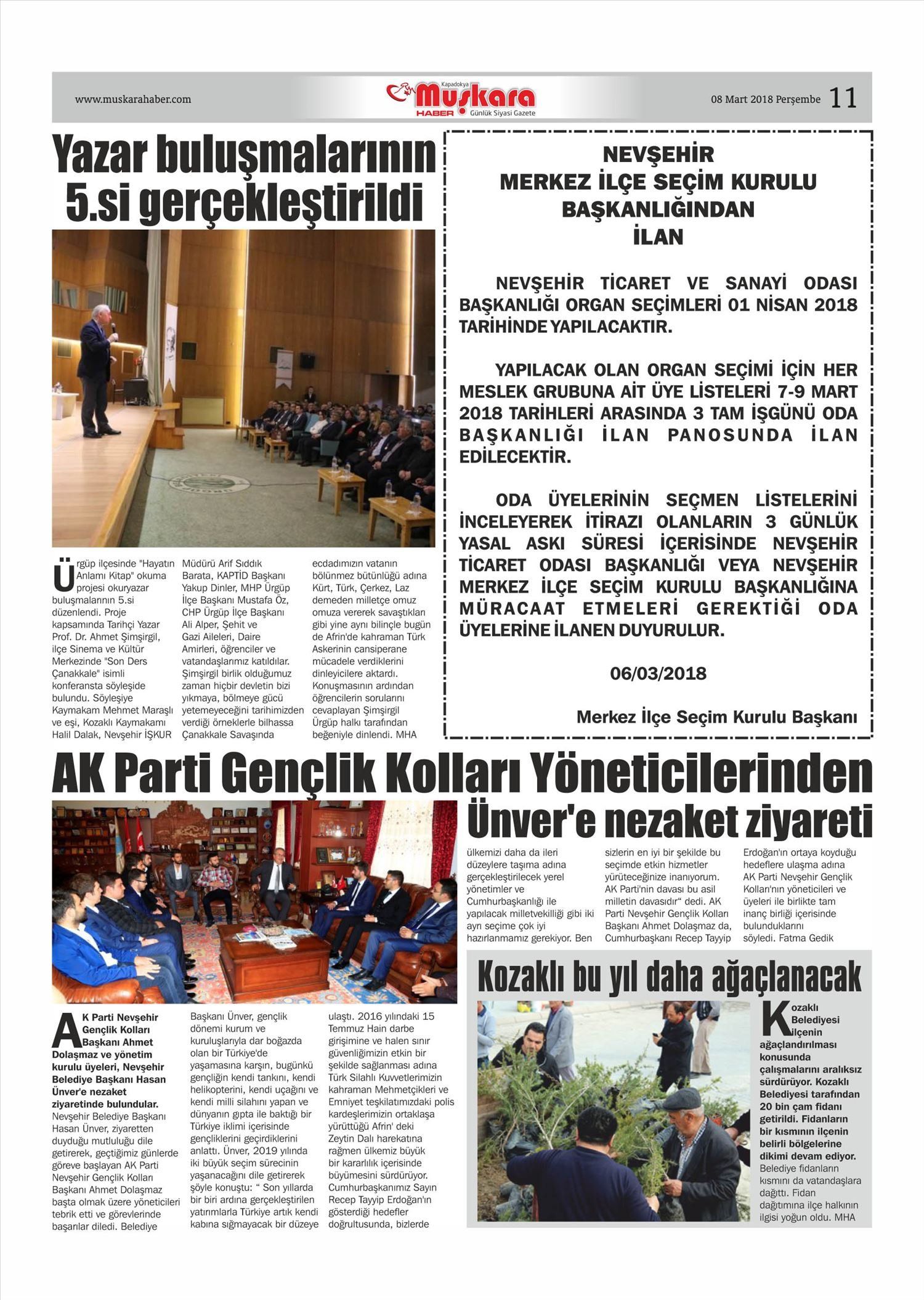 www.muskarahaber.com

Kapadokya Muşkara HABER Günlük Siyasi Gazete

08 Mart 2018 Perşembe 11

Yazar buluşmalarının 5.si gerçekleştirildi

Ürgüp ilçesinde "Hayatın Anlamı Kitap" okuma projesi okuryazar buluşmalarının 5.si düzenlendi. Proje kapsamında Tarihçi Yazar Prof. Dr. Ahmet Şimşirgil, ilçe Sinema ve Kültür Merkezinde "Son Ders Çanakkale" isimli konferansta söyleşide bulundu. Söyleşiye Kaymakam Mehmet Maraşlı ve eşi, Kozaklı Kaymakamı Halil Dalak, Nevşehir İŞKUR Müdürü Arif Sıddık Barata, KAPTİD Başkanı Yakup Dinler, MHP Ürgüp İlçe Başkanı Mustafa Öz, CHP Ürgüp İlçe Başkanı Ali Alper, Şehit ve Gazi Aileleri, Daire Amirleri, öğrenciler ve vatandaşlarımız katıldılar. Şimşirgil birlik olduğumuz zaman hiçbir devletin bizi yıkmaya, bölmeye gücü yetemeyeceğini tarihimizden verdiği örneklerle bilhassa Çanakkale Savaşında ecdadımızın vatanın bölünmez bütünlüğü adına Kürt, Türk, Çerkez, Laz demeden milletçe omuz omuza vererek savaştıkları gibi yine aynı bilinçle bugün de Afrin'de kahraman Türk Askerinin cansiperane mücadele verdiklerini dinleyicilere aktardı. Konuşmasının ardından öğrencilerin sorularını cevaplayan Şimşirgil Ürgüp halkı tarafından beğeniyle dinlendi. MHA

NEVŞEHİR
MERKEZ İLÇE SEÇİM KURULU
BAŞKANLIĞINDAN
İLAN

NEVŞEHİR TİCARET VE SANAYİ ODASI BAŞKANLIĞI ORGAN SEÇİMLERİ 01 NİSAN 2018 TARİHİNDE YAPILACAKTIR.

YAPILACAK OLAN ORGAN SEÇİMİ İÇİN HER MESLEK GRUBUNA AİT ÜYE LİSTELERİ 7-9 MART 2018 TARİHLERİ ARASINDA 3 TAM İŞGÜNÜ ODA BAŞKANLIĞI İLAN PANOSUNDA İLAN EDİLECEKTİR.

ODA ÜYELERİNİN SEÇMEN LİSTELERİNİ İNCELEYEREK İTİRAZI OLANLARIN 3 GÜNLÜK YASAL ASKI SÜRESİ İÇERİSİNDE NEVŞEHİR TİCARET ODASI BAŞKANLIĞI VEYA NEVŞEHİR MERKEZ İLÇE SEÇİM KURULU BAŞKANLIĞINA MÜRACAAT ETMELERİ GEREKTİĞİ ODA ÜYELERİNE İLANEN DUYURULUR.

06/03/2018

Merkez İlçe Seçim Kurulu Başkanı

AK Parti Gençlik Kolları Yöneticilerinden Ünver'e nezaket ziyareti

AK Parti Nevşehir Gençlik Kolları Başkanı Ahmet Dolaşmaz ve yönetim kurulu üyeleri, Nevşehir Belediye Başkanı Hasan Ünver'e nezaket ziyaretinde bulundular. Nevşehir Belediye Başkanı Hasan Ünver, ziyaretten duyduğu mutluluğu dile getirerek, geçtiğimiz günlerde göreve başlayan AK Parti Nevşehir Gençlik Kolları Başkanı Ahmet Dolaşmaz başta olmak üzere yöneticileri tebrik etti ve görevlerinde başarılar diledi. Belediye Başkanı Ünver, gençlik dönemi kurum ve kuruluşlarıyla dar boğazda olan bir Türkiye'de yaşamasına karşın, bugünkü gençliğin kendi tankını, kendi helikopterini, kendi uçağını ve kendi milli silahını yapan ve dünyanın gıpta ile baktığı bir Türkiye iklimi içerisinde gençliklerini geçirdiklerini anlattı. Ünver, 2019 yılında iki büyük seçim sürecinin yaşanacağını dile getirerek şöyle konuştu: " Son yıllarda bir biri ardına gerçekleştirilen yatırımlarla Türkiye artık kendi kabına sığmayacak bir düzeye ulaştı. 2016 yılındaki 15 Temmuz Hain darbe girişimine ve halen sınır güvenliğimizin etkin bir şekilde sağlanması adına Türk Silahlı Kuvvetlerimizin kahraman Mehmetçikleri ve Emniyet teşkilatımızdaki polis kardeşlerimizin ortaklaşa yürüttüğü Afrin' deki Zeytin Dalı harekatına rağmen ülkemiz büyük bir kararlılık içerisinde büyümesini sürdürüyor. Cumhurbaşkanımız Sayın Recep Tayyip Erdoğan'ın gösterdiği hedefler doğrultusunda, bizlerde ülkemizi daha da ileri düzeylere taşıma adına gerçekleştirilecek yerel yönetimler ve Cumhurbaşkanlığı ile yapılacak milletvekilliği gibi iki ayrı seçime çok iyi hazırlanmamız gerekiyor. Ben sizlerin en iyi bir şekilde bu seçimde etkin hizmetler yürüteceğinize inanıyorum. AK Parti'nin davası bu asil milletin davasıdır" dedi. AK Parti Nevşehir Gençlik Kolları Başkanı Ahmet Dolaşmaz da, Cumhurbaşkanı Recep Tayyip Erdoğan'ın ortaya koyduğu hedeflere ulaşma adına AK Parti Nevşehir Gençlik Kolları'nın yöneticileri ve üyeleri ile birlikte tam inanç birliği içerisinde bulunduklarını söyledi. Fatma Gedik

Kozaklı bu yıl daha ağaçlanacak

Kozaklı Belediyesi ilçenin ağaçlandırılması konusunda çalışmalarını aralıksız sürdürüyor. Kozaklı Belediyesi tarafından 20 bin çam fidanı getirildi. Fidanların bir kısmının ilçenin belirli bölgelerine dikimi devam ediyor. Belediye fidanların kısmını da vatandaşlara dağıttı. Fidan dağıtımına ilçe halkının ilgisi yoğun oldu. MHA